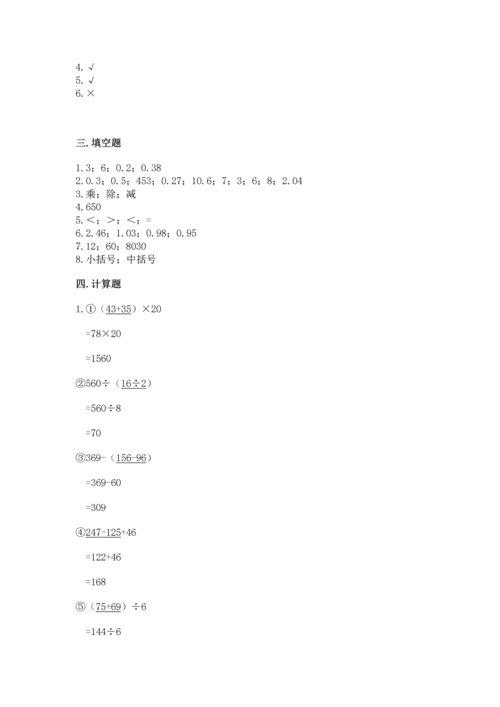 4. √
5. √
6. ×

三. 填空题

1. 3；6；0.2；0.38
2. 0.3；0.5；453；0.27；10.6；7；3；6；8；2.04
3. 乘；除；减
4. 650
5. <；>；<；=
6. 2.46；1.03；0.98；0.95
7. 12；60；8030
8. 小括号；中括号

四. 计算题

1. ①（43+35）×20

=78×20

=1560

②560÷（16÷2）

=560÷8

=70

③369-（156-96）

=369-60

=309

④247-125+46

=122+46

=168

⑤（75+69）÷6

=144÷6